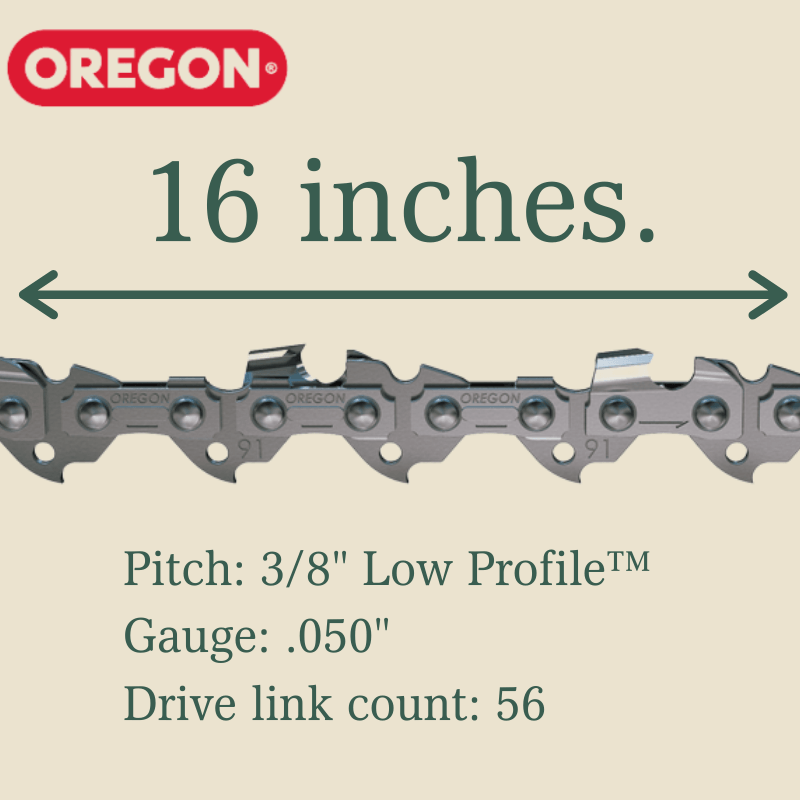 OREGON®

16 inches.

OREGON OREGON OREGON
91 91

Pitch: 3/8" Low Profile™

Gauge: .050"

Drive link count: 56